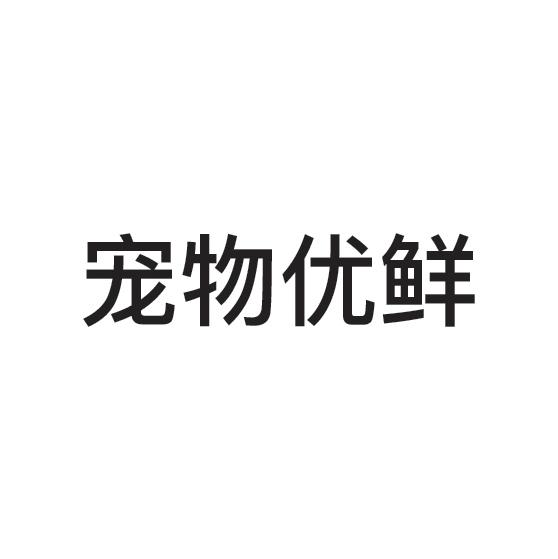 宠物优鲜